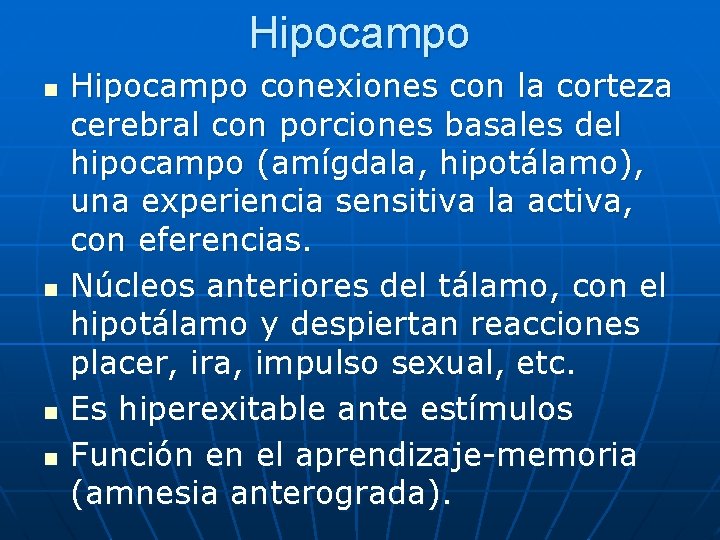 Hipocampo

- Hipocampo conexiones con la corteza cerebral con porciones basales del hipocampo (amígdala, hipotálamo), una experiencia sensitiva la activa, con eferencias.
- Núcleos anteriores del tálamo, con el hipotálamo y despiertan reacciones placer, ira, impulso sexual, etc.
- Es hiperexitable ante estímulos
- Función en el aprendizaje-memoria (amnesia anterograda).